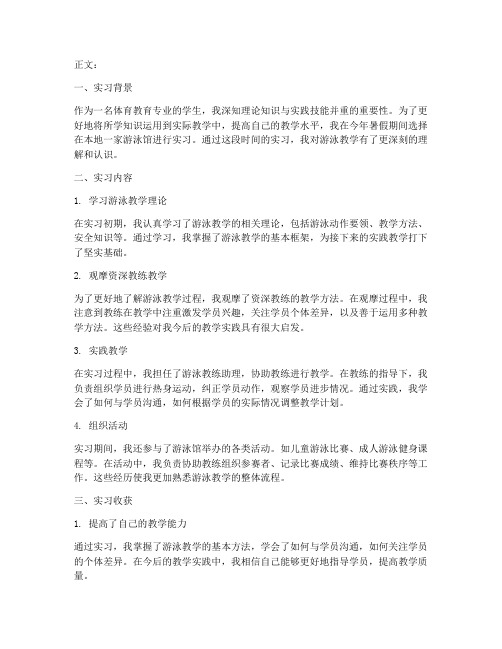 正文：

一、实习背景

作为一名体育教育专业的学生，我深知理论知识与实践技能并重的重要性。为了更好地将所学知识运用到实际教学中，提高自己的教学水平，我在今年暑假期间选择在本地一家游泳馆进行实习。通过这段时间的实习，我对游泳教学有了更深刻的理解和认识。

二、实习内容

1. 学习游泳教学理论

在实习初期，我认真学习了游泳教学的相关理论，包括游泳动作要领、教学方法、安全知识等。通过学习，我掌握了游泳教学的基本框架，为接下来的实践教学打下了坚实基础。

2. 观摩资深教练教学

为了更好地了解游泳教学过程，我观摩了资深教练的教学方法。在观摩过程中，我注意到教练在教学中注重激发学员兴趣，关注学员个体差异，以及善于运用多种教学方法。这些经验对我今后的教学实践具有很大启发。

3. 实践教学

在实习过程中，我担任了游泳教练助理，协助教练进行教学。在教练的指导下，我负责组织学员进行热身运动，纠正学员动作，观察学员进步情况。通过实践，我学会了如何与学员沟通，如何根据学员的实际情况调整教学计划。

4. 组织活动

实习期间，我还参与了游泳馆举办的各类活动。如儿童游泳比赛、成人游泳健身课程等。在活动中，我负责协助教练组织参赛者、记录比赛成绩、维持比赛秩序等工作。这些经历使我更加熟悉游泳教学的整体流程。

三、实习收获

1. 提高了自己的教学能力

通过实习，我掌握了游泳教学的基本方法，学会了如何与学员沟通，如何关注学员的个体差异。在今后的教学实践中，我相信自己能够更好地指导学员，提高教学质量。